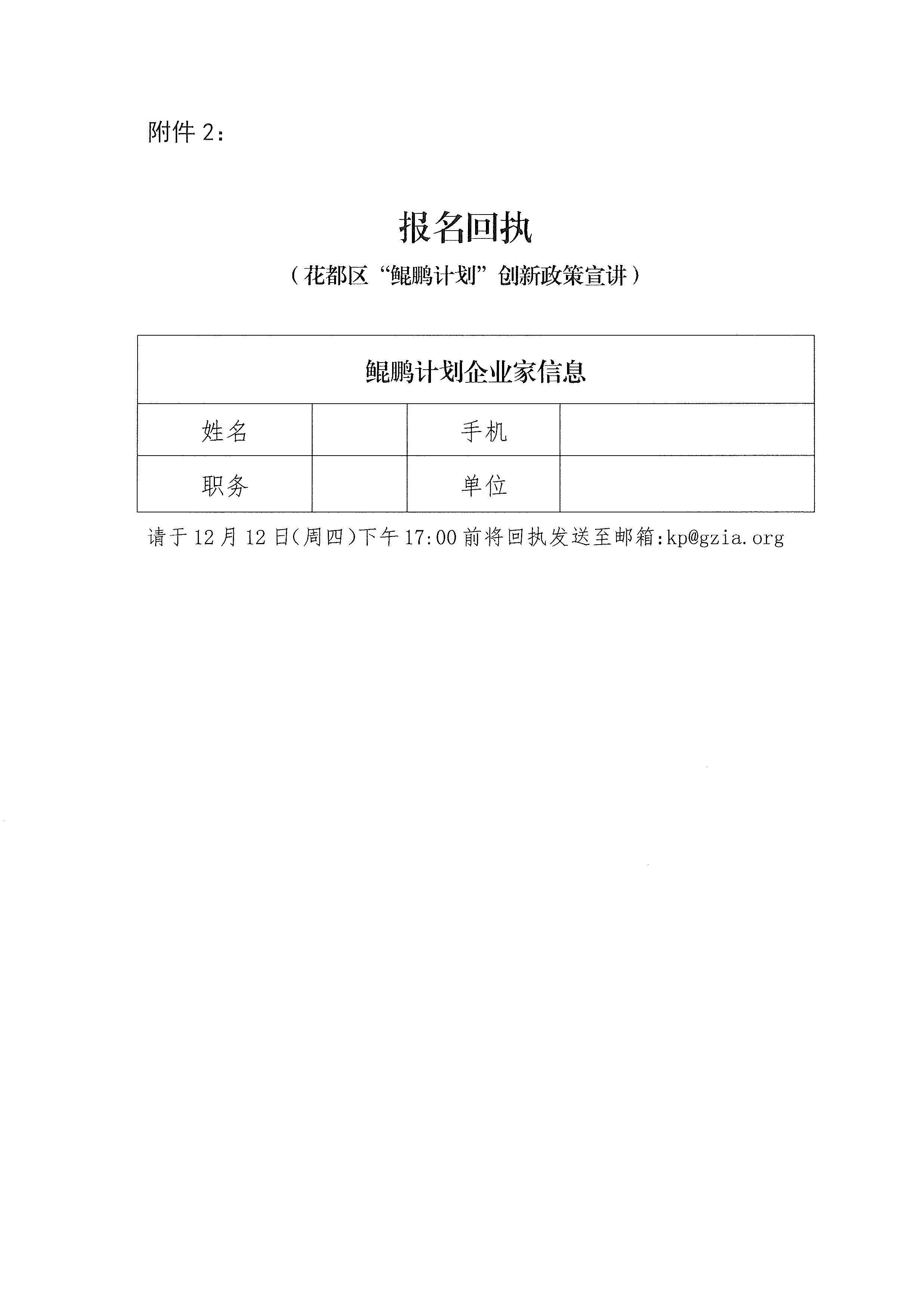 附件 2：

报名回执

（花都区“鲲鹏计划”创新政策宣讲）

| 鲲鹏计划企业家信息 | | | |
|---|---|---|---|
| 姓名 | | 手机 | |
| 职务 | | 单位 | |

请于 12 月 12 日(周四)下午 17:00 前将回执发送至邮箱:kp@gzia.org